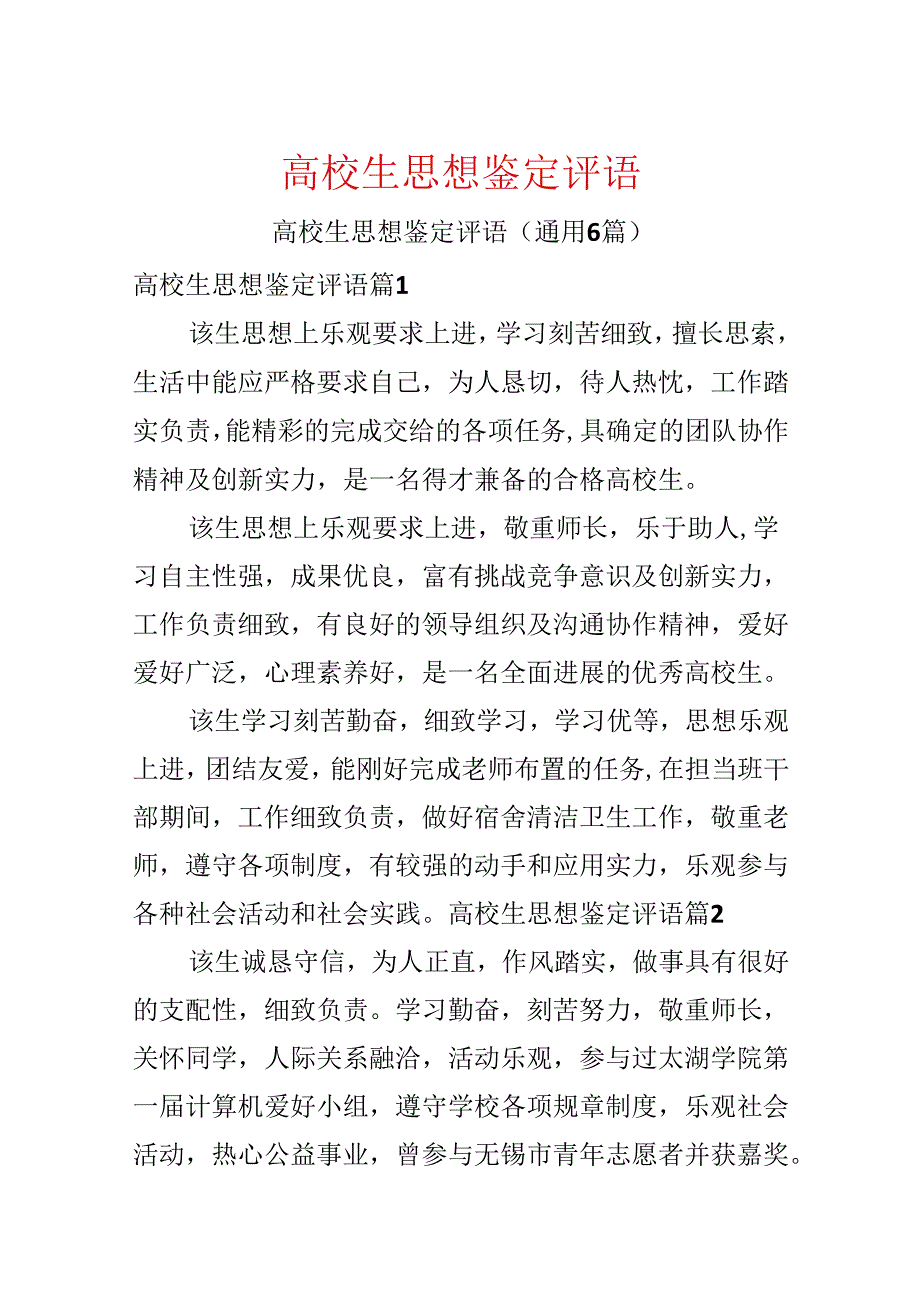 高校生思想鉴定评语

高校生思想鉴定评语（通用6篇）

高校生思想鉴定评语篇1

该生思想上乐观要求上进，学习刻苦细致，擅长思索，生活中能应严格要求自己，为人恳切，待人热忱，工作踏实负责，能精彩的完成交给的各项任务，具确定的团队协作精神及创新实力，是一名得才兼备的合格高校生。

该生思想上乐观要求上进，敬重师长，乐于助人，学习自主性强，成果优良，富有挑战竞争意识及创新实力，工作负责细致，有良好的领导组织及沟通协作精神，爱好爱好广泛，心理素养好，是一名全面进展的优秀高校生。

该生学习刻苦勤奋，细致学习，学习优等，思想乐观上进，团结友爱，能刚好完成老师布置的任务，在担当班干部期间，工作细致负责，做好宿舍清洁卫生工作，敬重老师，遵守各项制度，有较强的动手和应用实力，乐观参与各种社会活动和社会实践。高校生思想鉴定评语篇2

该生诚恳守信，为人正直，作风踏实，做事具有很好的支配性，细致负责。学习勤奋，刻苦努力，敬重师长，关怀同学，人际关系融洽，活动乐观，参与过太湖学院第一届计算机爱好小组，遵守学校各项规章制度，乐观社会活动，热心公益事业，曾参与无锡市青年志愿者并获嘉奖。